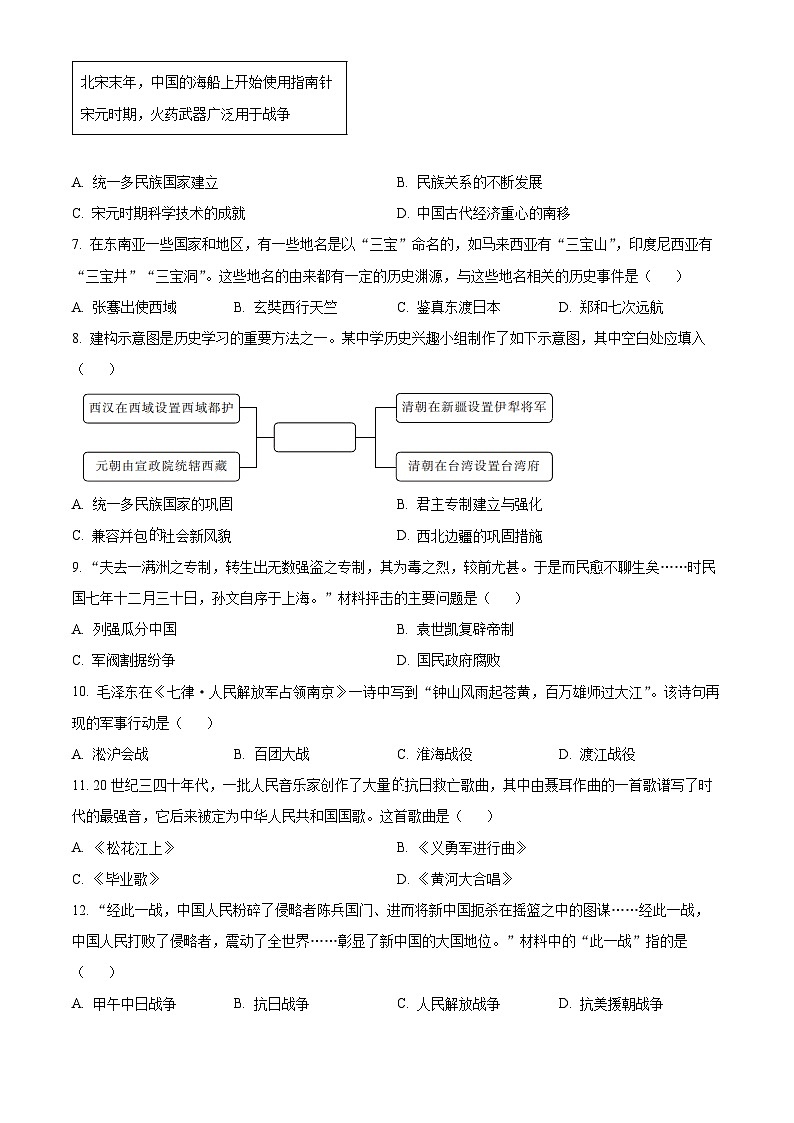 北宋末年，中国的海船上开始使用指南针
宋元时期，火药武器广泛用于战争

A. 统一多民族国家建立
B. 民族关系的不断发展
C. 宋元时期科学技术的成就
D. 中国古代经济重心的南移

7. 在东南亚一些国家和地区，有一些地名是以“三宝”命名的，如马来西亚有“三宝山”，印度尼西亚有“三宝井”“三宝洞”。这些地名的由来都有一定的历史渊源，与这些地名相关的历史事件是（　　）

A. 张骞出使西域
B. 玄奘西行天竺
C. 鉴真东渡日本
D. 郑和七次远航

8. 建构示意图是历史学习的重要方法之一。某中学历史兴趣小组制作了如下示意图，其中空白处应填入（　　）

西汉在西域设置西域都护
元朝由宣政院统辖西藏
清朝在新疆设置伊犁将军
清朝在台湾设置台湾府

A. 统一多民族国家的巩固
B. 君主专制建立与强化
C. 兼容并包的社会新风貌
D. 西北边疆的巩固措施

9. “夫去一满洲之专制，转生出无数强盗之专制，其为毒之烈，较前尤甚。于是而民愈不聊生矣……时民国七年十二月三十日，孙文自序于上海。”材料抨击的主要问题是（　　）

A. 列强瓜分中国
B. 袁世凯复辟帝制
C. 军阀割据纷争
D. 国民政府腐败

10. 毛泽东在《七律·人民解放军占领南京》一诗中写到“钟山风雨起苍黄，百万雄师过大江”。该诗句再现的军事行动是（　　）

A. 淞沪会战
B. 百团大战
C. 淮海战役
D. 渡江战役

11. 20世纪三四十年代，一批人民音乐家创作了大量的抗日救亡歌曲，其中由聂耳作曲的一首歌谱写了时代的最强音，它后来被定为中华人民共和国国歌。这首歌曲是（　　）

A. 《松花江上》
B. 《义勇军进行曲》
C. 《毕业歌》
D. 《黄河大合唱》

12. “经此一战，中国人民粉碎了侵略者陈兵国门、进而将新中国扼杀在摇篮之中的图谋……经此一战，中国人民打败了侵略者，震动了全世界……彰显了新中国的大国地位。”材料中的“此一战”指的是（　　）

A. 甲午中日战争
B. 抗日战争
C. 人民解放战争
D. 抗美援朝战争